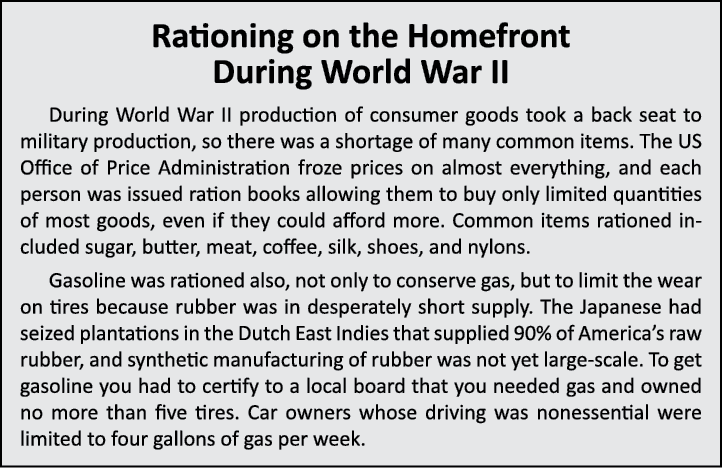 Rationing on the Homefront
During World War II

During World War II production of consumer goods took a back seat to military production, so there was a shortage of many common items. The US Office of Price Administration froze prices on almost everything, and each person was issued ration books allowing them to buy only limited quantities of most goods, even if they could afford more. Common items rationed included sugar, butter, meat, coffee, silk, shoes, and nylons.

Gasoline was rationed also, not only to conserve gas, but to limit the wear on tires because rubber was in desperately short supply. The Japanese had seized plantations in the Dutch East Indies that supplied 90% of America's raw rubber, and synthetic manufacturing of rubber was not yet large-scale. To get gasoline you had to certify to a local board that you needed gas and owned no more than five tires. Car owners whose driving was nonessential were limited to four gallons of gas per week.